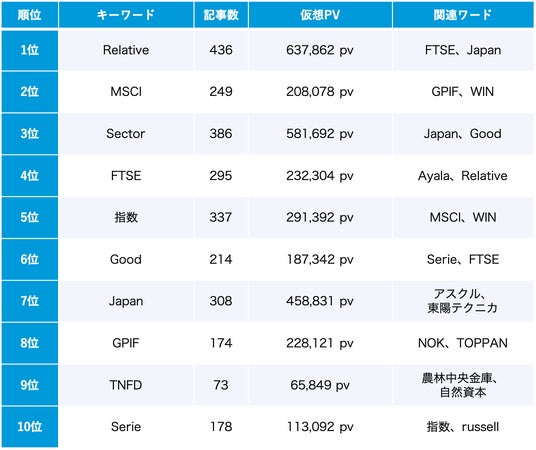 | 順位 | キーワード | 記事数 | 仮想PV | 関連ワード |
|---|---|---|---|---|
| 1位 | Relative | 436 | 637,862 pv | FTSE、Japan |
| 2位 | MSCI | 249 | 208,078 pv | GPIF、WIN |
| 3位 | Sector | 386 | 581,692 pv | Japan、Good |
| 4位 | FTSE | 295 | 232,304 pv | Ayala、Relative |
| 5位 | 指数 | 337 | 291,392 pv | MSCI、WIN |
| 6位 | Good | 214 | 187,342 pv | Serie、FTSE |
| 7位 | Japan | 308 | 458,831 pv | アスクル、東陽テクニカ |
| 8位 | GPIF | 174 | 228,121 pv | NOK、TOPPAN |
| 9位 | TNFD | 73 | 65,849 pv | 農林中央金庫、自然資本 |
| 10位 | Serie | 178 | 113,092 pv | 指数、russell |